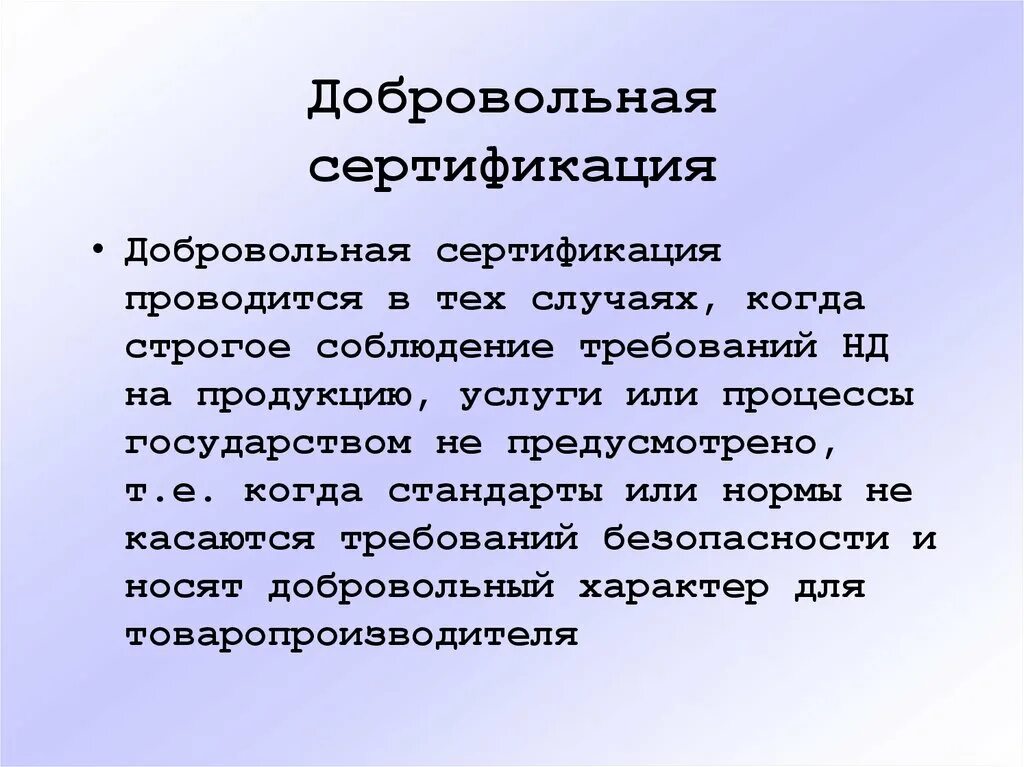 Добровольная сертификация

• Добровольная сертификация проводится в тех случаях, когда строгое соблюдение требований НД на продукцию, услуги или процессы государством не предусмотрено, т.е. когда стандарты или нормы не касаются требований безопасности и носят добровольный характер для товаропроизводителя